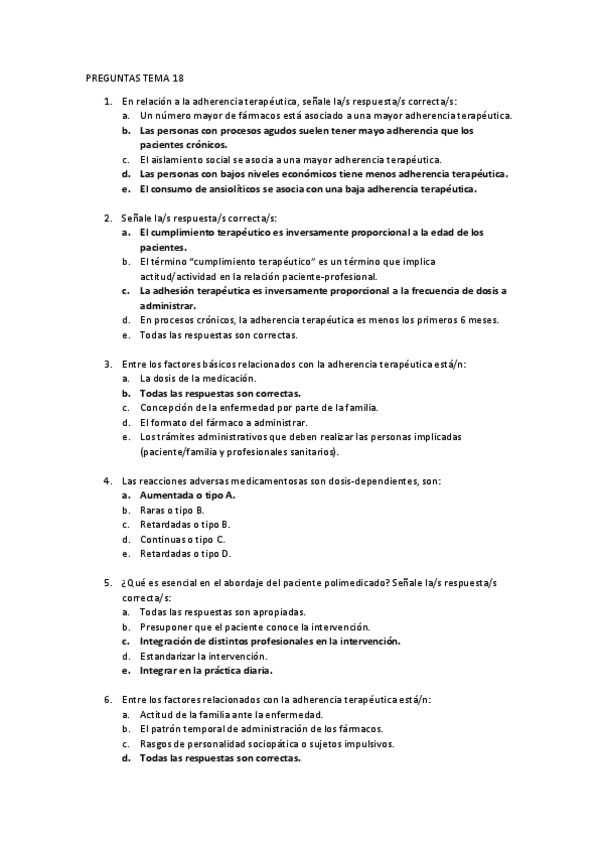 PREGUNTAS TEMA 18

1. En relación a la adherencia terapéutica, señale la/s respuesta/s correcta/s:
a. Un número mayor de fármacos está asociado a una mayor adherencia terapéutica.
b. Las personas con procesos agudos suelen tener mayo adherencia que los pacientes crónicos.
c. El aislamiento social se asocia a una mayor adherencia terapéutica.
d. Las personas con bajos niveles económicos tiene menos adherencia terapéutica.
e. El consumo de ansiolíticos se asocia con una baja adherencia terapéutica.

2. Señale la/s respuesta/s correcta/s:
a. El cumplimiento terapéutico es inversamente proporcional a la edad de los pacientes.
b. El término "cumplimiento terapéutico" es un término que implica actitud/actividad en la relación paciente-profesional.
c. La adhesión terapéutica es inversamente proporcional a la frecuencia de dosis a administrar.
d. En procesos crónicos, la adherencia terapéutica es menos los primeros 6 meses.
e. Todas las respuestas son correctas.

3. Entre los factores básicos relacionados con la adherencia terapéutica está/n:
a. La dosis de la medicación.
b. Todas las respuestas son correctas.
c. Concepción de la enfermedad por parte de la familia.
d. El formato del fármaco a administrar.
e. Los trámites administrativos que deben realizar las personas implicadas (paciente/familia y profesionales sanitarios).

4. Las reacciones adversas medicamentosas son dosis-dependientes, son:
a. Aumentada o tipo A.
b. Raras o tipo B.
c. Retardadas o tipo B.
d. Continuas o tipo C.
e. Retardadas o tipo D.

5. ¿Qué es esencial en el abordaje del paciente polimedicado? Señale la/s respuesta/s correcta/s:
a. Todas las respuestas son apropiadas.
b. Presuponer que el paciente conoce la intervención.
c. Integración de distintos profesionales en la intervención.
d. Estandarizar la intervención.
e. Integrar en la práctica diaria.

6. Entre los factores relacionados con la adherencia terapéutica está/n:
a. Actitud de la familia ante la enfermedad.
b. El patrón temporal de administración de los fármacos.
c. Rasgos de personalidad sociopática o sujetos impulsivos.
d. Todas las respuestas son correctas.